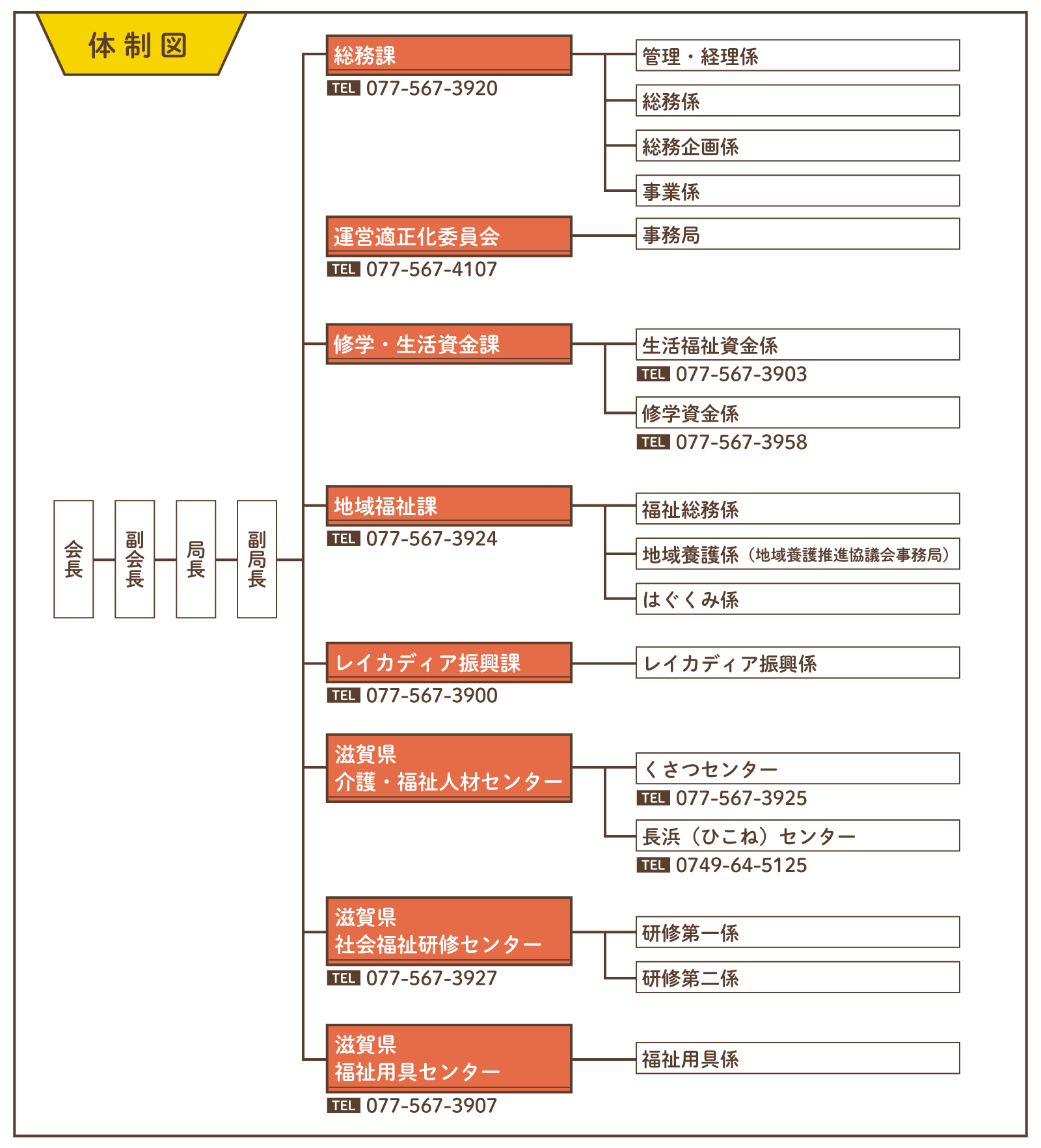 体制図

会長

副会長

局長

副局長

総務課
TEL 077-567-3920

管理・経理係

総務係

総務企画係

事業係

運営適正化委員会
TEL 077-567-4107

事務局

修学・生活資金課

生活福祉資金係
TEL 077-567-3903

修学資金係
TEL 077-567-3958

地域福祉課
TEL 077-567-3924

福祉総務係

地域養護係（地域養護推進協議会事務局）

はぐくみ係

レイカディア振興課
TEL 077-567-3900

レイカディア振興係

滋賀県
介護・福祉人材センター

くさつセンター
TEL 077-567-3925

長浜（ひこね）センター
TEL 0749-64-5125

滋賀県
社会福祉研修センター
TEL 077-567-3927

研修第一係

研修第二係

滋賀県
福祉用具センター
TEL 077-567-3907

福祉用具係